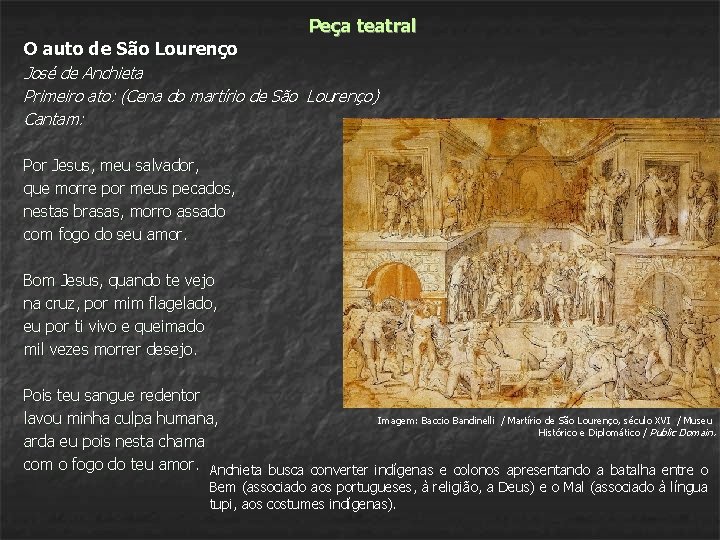 Peça teatral

O auto de São Lourenço
José de Anchieta
Primeiro ato: (Cena do martírio de São Lourenço)
Cantam:

Por Jesus, meu salvador,
que morre por meus pecados,
nestas brasas, morro assado
com fogo do seu amor.

Bom Jesus, quando te vejo
na cruz, por mim flagelado,
eu por ti vivo e queimado
mil vezes morrer desejo.

Pois teu sangue redentor
lavou minha culpa humana,
arda eu pois nesta chama
com o fogo do teu amor.

Imagem: Baccio Bandinelli / Martírio de São Lourenço, século XVI / Museu Histórico e Diplomático / Public Domain.

Anchieta busca converter indígenas e colonos apresentando a batalha entre o Bem (associado aos portugueses, à religião, a Deus) e o Mal (associado à língua tupi, aos costumes indígenas).